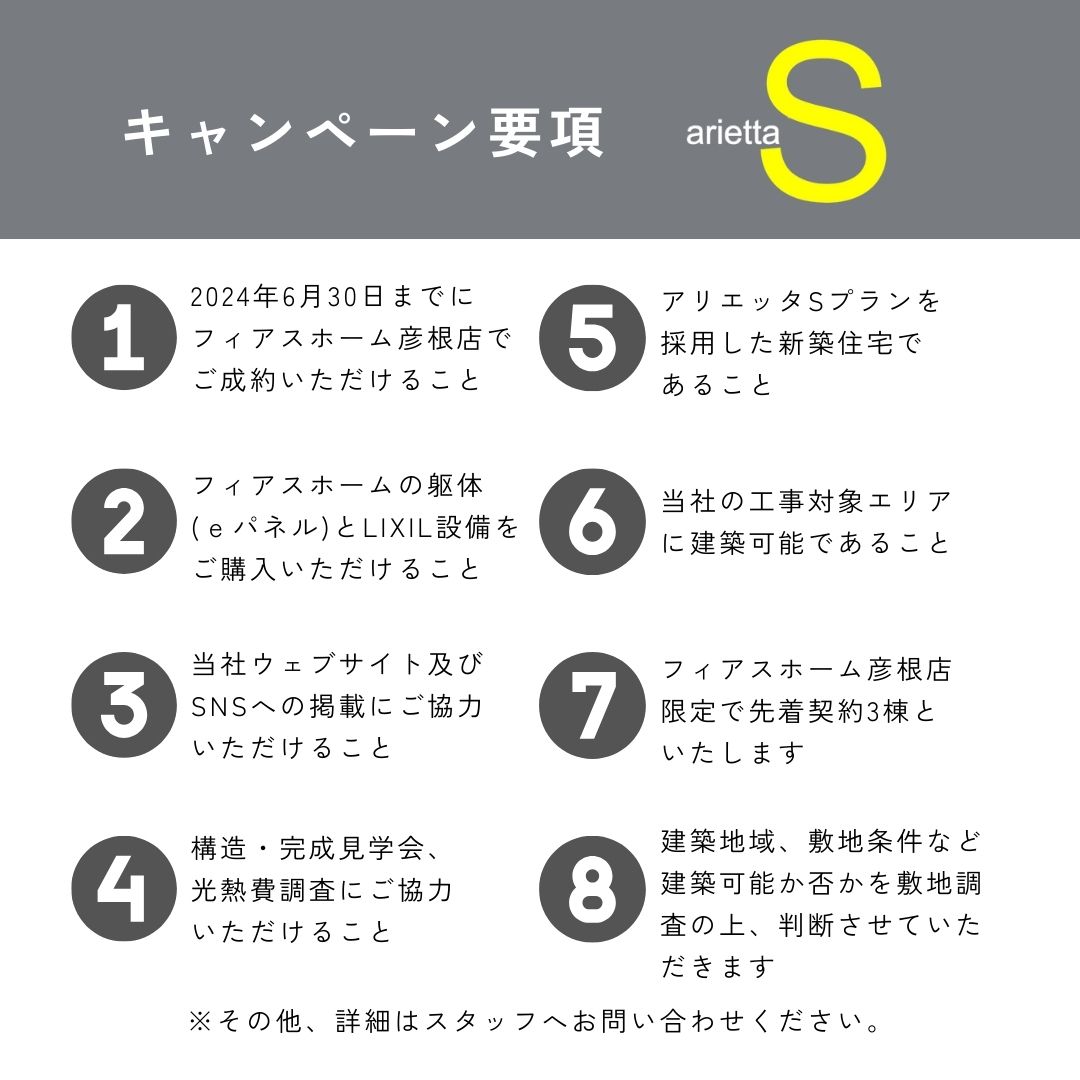 キャンペーン要項

arietta S

1
2024年6月30日までにフィアスホーム彦根店でご成約いただけること

2
フィアスホームの躯体(ｅパネル)とLIXIL設備をご購入いただけること

3
当社ウェブサイト及びSNSへの掲載にご協力いただけること

4
構造・完成見学会、光熱費調査にご協力いただけること

5
アリエッタSプランを採用した新築住宅であること

6
当社の工事対象エリアに建築可能であること

7
フィアスホーム彦根店限定で先着契約3棟といたします

8
建築地域、敷地条件など建築可能か否かを敷地調査の上、判断させていただきます

※その他、詳細はスタッフへお問い合わせください。